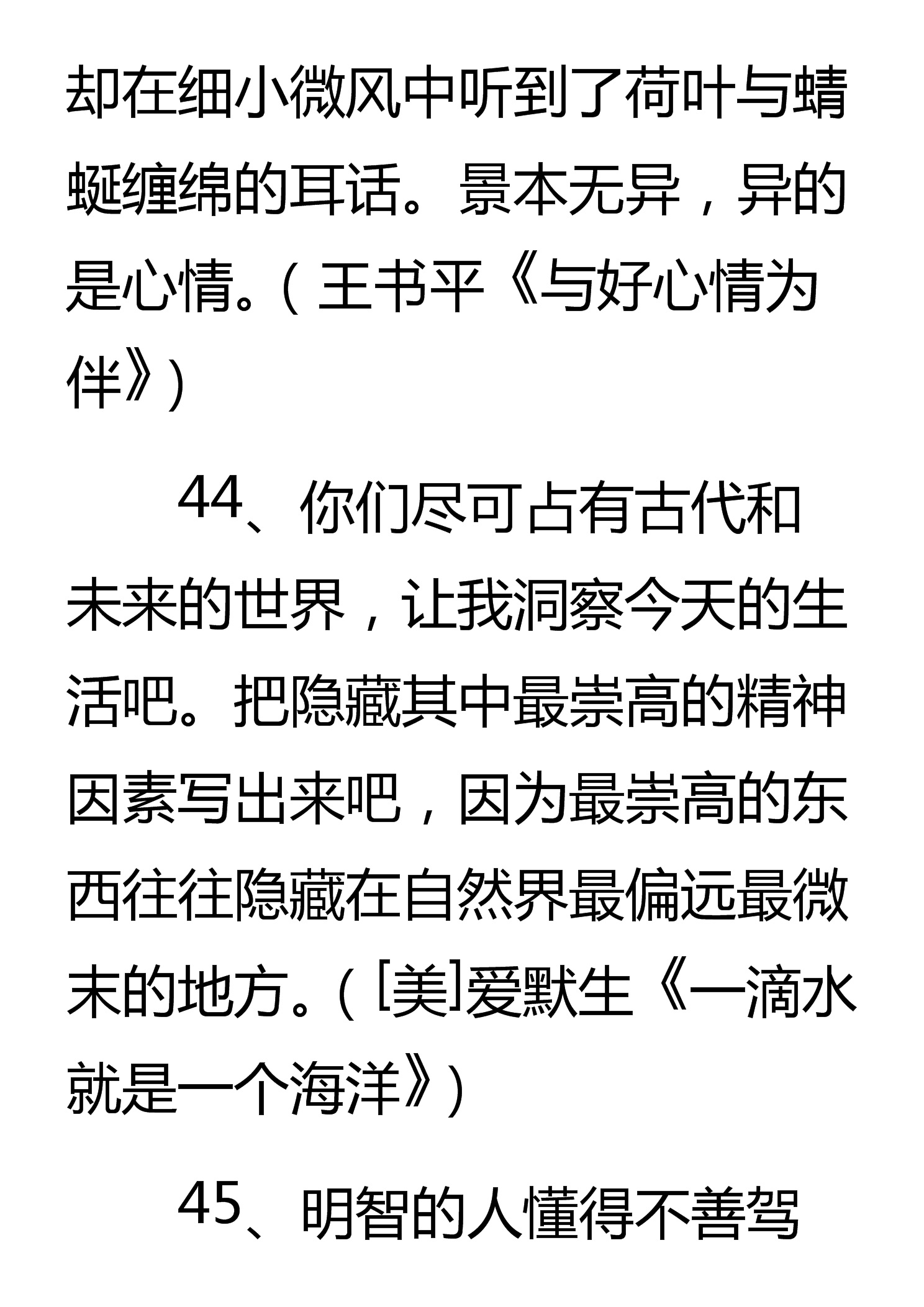 却在细小微风中听到了荷叶与蜻蜓缠绵的耳话。景本无异，异的是心情。（王书平《与好心情为伴》）

44、你们尽可占有古代和未来的世界，让我洞察今天的生活吧。把隐藏其中最崇高的精神因素写出来吧，因为最崇高的东西往往隐藏在自然界最偏远最微末的地方。（[美]爱默生《一滴水就是一个海洋》）

45、明智的人懂得不善驾